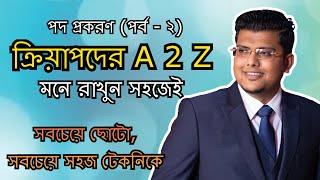 পদ প্রকরণ (পর্ব - ২)

ক্রিয়াপদের A 2 Z

মনে রাখুন সহজেই

সবচেয়ে ছোটো,
সবচেয়ে সহজ টেকনিকে